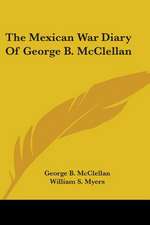 The Mexican War Diary Of George B. McClellan

George B. McClellan
William S. Myers